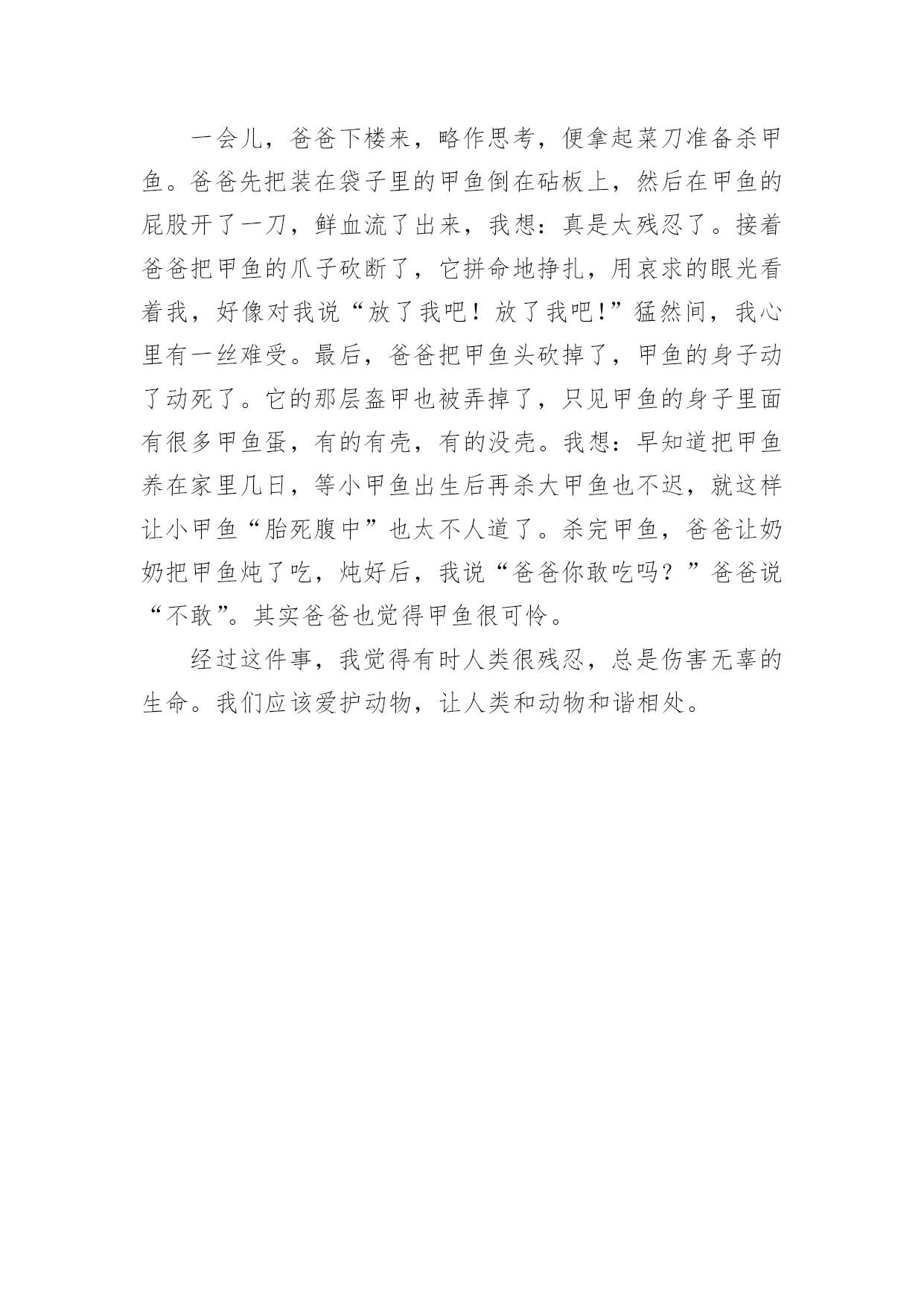 一会儿，爸爸下楼来，略作思考，便拿起菜刀准备杀甲鱼。爸爸先把装在袋子里的甲鱼倒在砧板上，然后在甲鱼的屁股开了一刀，鲜血流了出来，我想：真是太残忍了。接着爸爸把甲鱼的爪子砍断了，它拼命地挣扎，用哀求的眼光看着我，好像对我说“放了我吧！放了我吧!”猛然间，我心里有一丝难受。最后，爸爸把甲鱼头砍掉了，甲鱼的身子动了动死了。它的那层盔甲也被弄掉了，只见甲鱼的身子里面有很多甲鱼蛋，有的有壳，有的没壳。我想：早知道把甲鱼养在家里几日，等小甲鱼出生后再杀大甲鱼也不迟，就这样让小甲鱼“胎死腹中”也太不人道了。杀完甲鱼，爸爸让奶奶把甲鱼炖了吃，炖好后，我说“爸爸你敢吃吗？”爸爸说“不敢”。其实爸爸也觉得甲鱼很可怜。

经过这件事，我觉得有时人类很残忍，总是伤害无辜的生命。我们应该爱护动物，让人类和动物和谐相处。